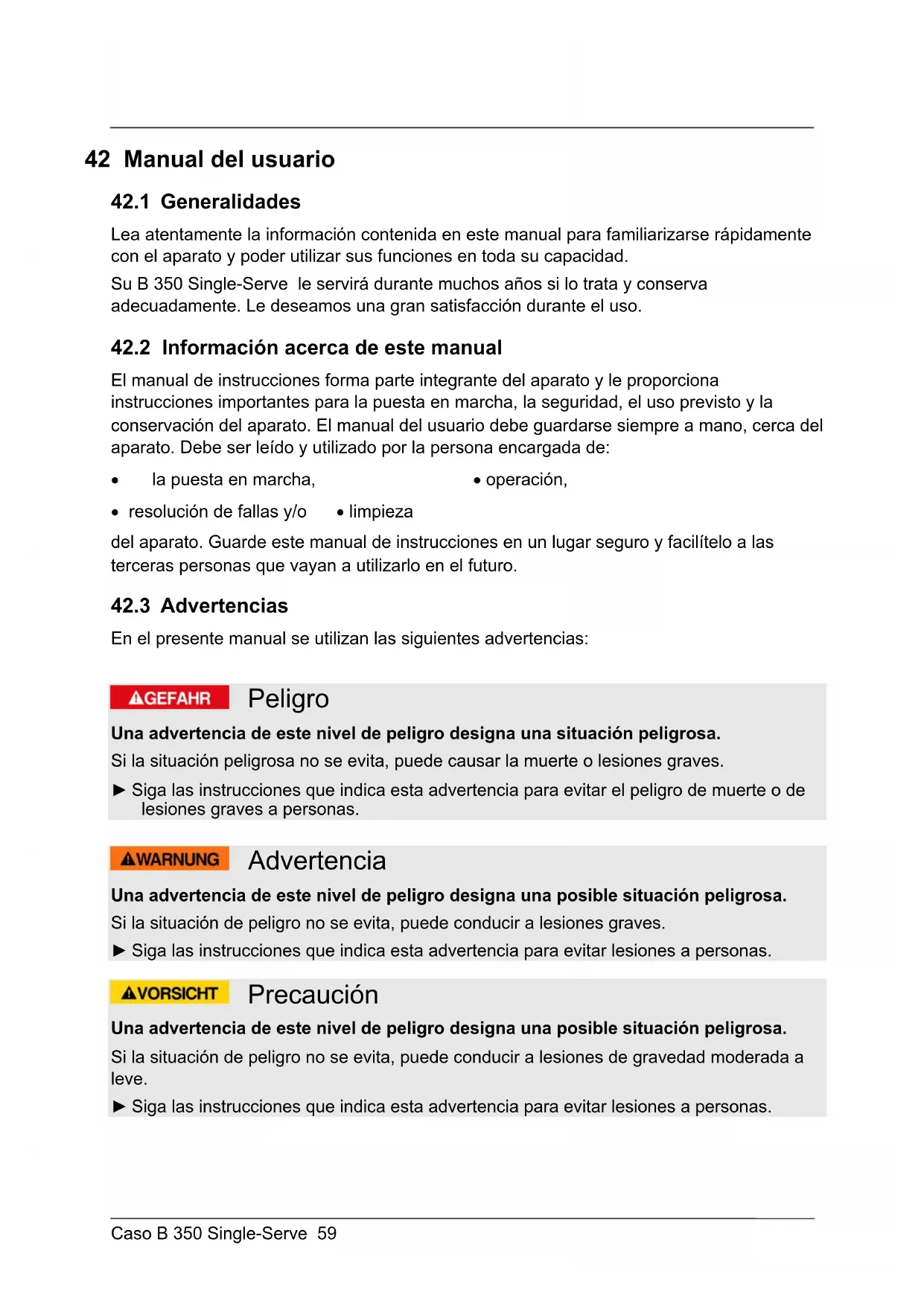 42 Manual del usuario

42.1 Generalidades

Lea atentamente la información contenida en este manual para familiarizarse rápidamente con el aparato y poder utilizar sus funciones en toda su capacidad.

Su B 350 Single-Serve le servirá durante muchos años si lo trata y conserva adecuadamente. Le deseamos una gran satisfacción durante el uso.

42.2 Información acerca de este manual

El manual de instrucciones forma parte integrante del aparato y le proporciona instrucciones importantes para la puesta en marcha, la seguridad, el uso previsto y la conservación del aparato. El manual del usuario debe guardarse siempre a mano, cerca del aparato. Debe ser leído y utilizado por la persona encargada de:

• la puesta en marcha, • operación,

• resolución de fallas y/o • limpieza

del aparato. Guarde este manual de instrucciones en un lugar seguro y facilítelo a las terceras personas que vayan a utilizarlo en el futuro.

42.3 Advertencias

En el presente manual se utilizan las siguientes advertencias:

⚠GEFAHR Peligro

Una advertencia de este nivel de peligro designa una situación peligrosa.

Si la situación peligrosa no se evita, puede causar la muerte o lesiones graves.

► Siga las instrucciones que indica esta advertencia para evitar el peligro de muerte o de lesiones graves a personas.

⚠WARNUNG Advertencia

Una advertencia de este nivel de peligro designa una posible situación peligrosa.

Si la situación de peligro no se evita, puede conducir a lesiones graves.

► Siga las instrucciones que indica esta advertencia para evitar lesiones a personas.

⚠VORSICHT Precaución

Una advertencia de este nivel de peligro designa una posible situación peligrosa.

Si la situación de peligro no se evita, puede conducir a lesiones de gravedad moderada a leve.

► Siga las instrucciones que indica esta advertencia para evitar lesiones a personas.

Caso B 350 Single-Serve 59